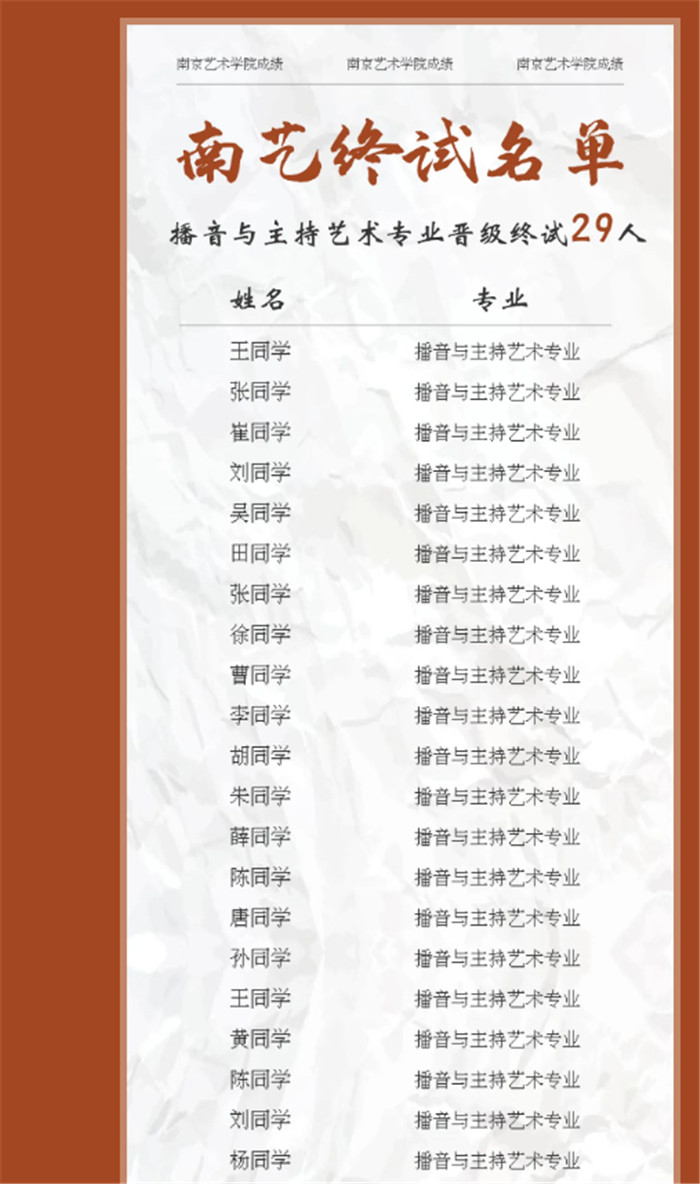 南京艺术学院成绩 南京艺术学院成绩 南京艺术学院成绩

南艺终试名单

播音与主持艺术专业晋级终试29人

| 姓名 | 专业 |
|---|---|
| 王同学 | 播音与主持艺术专业 |
| 张同学 | 播音与主持艺术专业 |
| 崔同学 | 播音与主持艺术专业 |
| 刘同学 | 播音与主持艺术专业 |
| 吴同学 | 播音与主持艺术专业 |
| 田同学 | 播音与主持艺术专业 |
| 张同学 | 播音与主持艺术专业 |
| 徐同学 | 播音与主持艺术专业 |
| 曹同学 | 播音与主持艺术专业 |
| 李同学 | 播音与主持艺术专业 |
| 胡同学 | 播音与主持艺术专业 |
| 朱同学 | 播音与主持艺术专业 |
| 薛同学 | 播音与主持艺术专业 |
| 陈同学 | 播音与主持艺术专业 |
| 唐同学 | 播音与主持艺术专业 |
| 孙同学 | 播音与主持艺术专业 |
| 王同学 | 播音与主持艺术专业 |
| 黄同学 | 播音与主持艺术专业 |
| 陈同学 | 播音与主持艺术专业 |
| 刘同学 | 播音与主持艺术专业 |
| 杨同学 | 播音与主持艺术专业 |